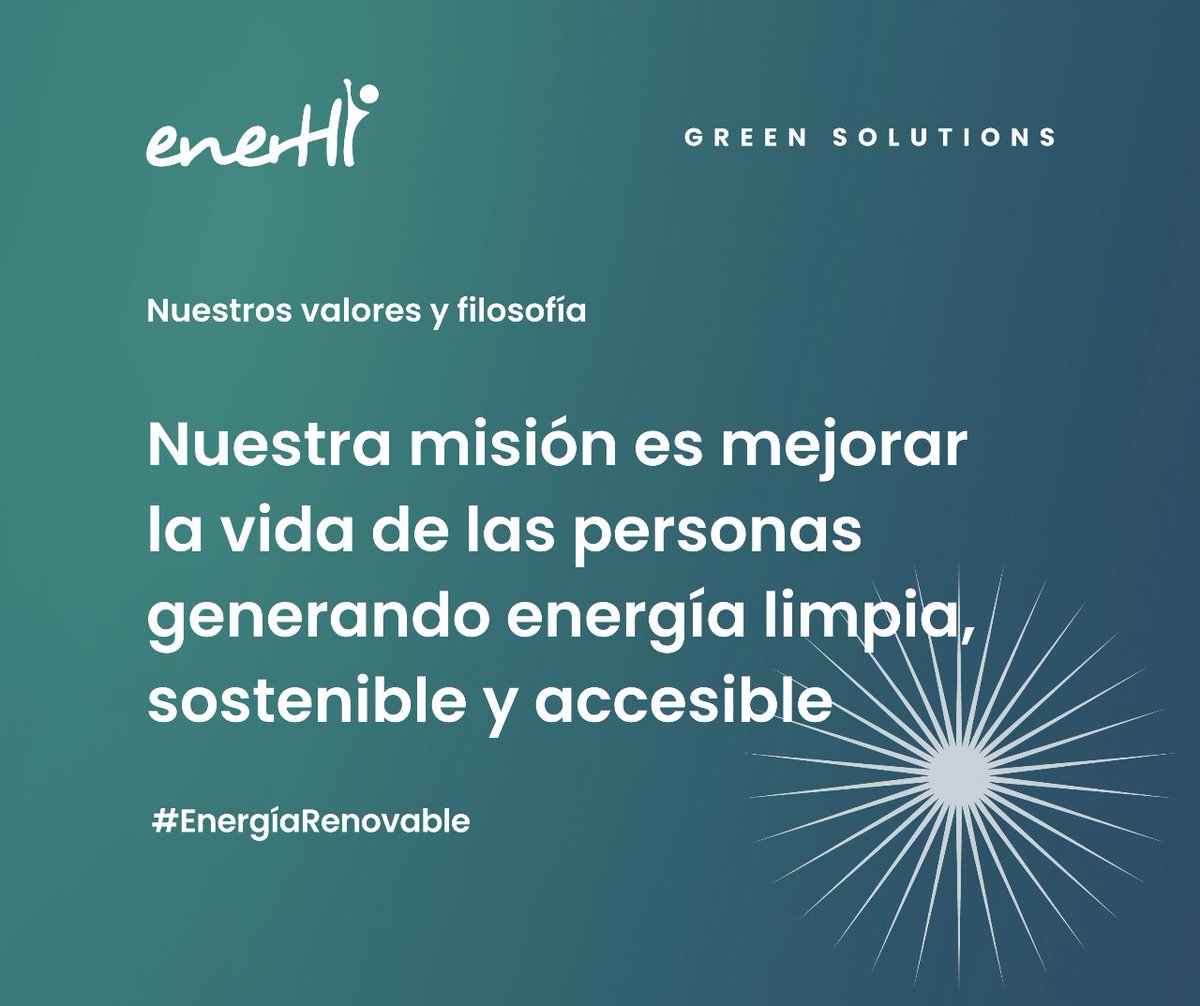 enerHi

GREEN SOLUTIONS

Nuestros valores y filosofía

Nuestra misión es mejorar la vida de las personas generando energía limpia, sostenible y accesible

#EnergíaRenovable